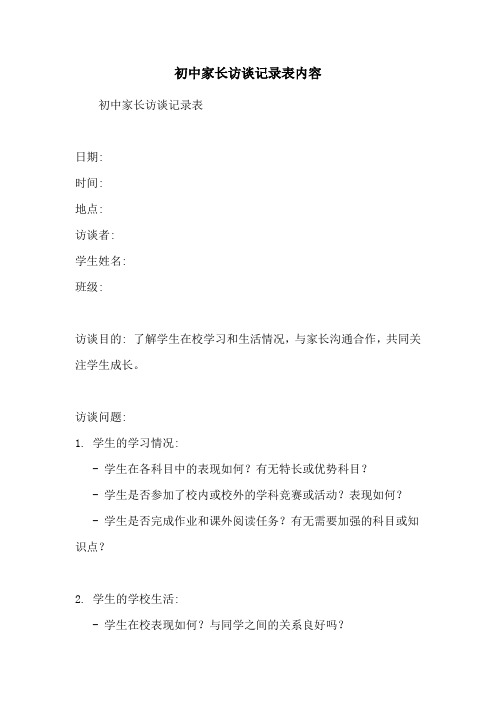 初中家长访谈记录表内容

初中家长访谈记录表

日期:

时间:

地点:

访谈者:

学生姓名:

班级:

访谈目的: 了解学生在校学习和生活情况，与家长沟通合作，共同关注学生成长。

访谈问题:

1. 学生的学习情况:

- 学生在各科目中的表现如何？有无特长或优势科目？

- 学生是否参加了校内或校外的学科竞赛或活动？表现如何？

- 学生是否完成作业和课外阅读任务？有无需要加强的科目或知识点？

2. 学生的学校生活:

- 学生在校表现如何？与同学之间的关系良好吗？